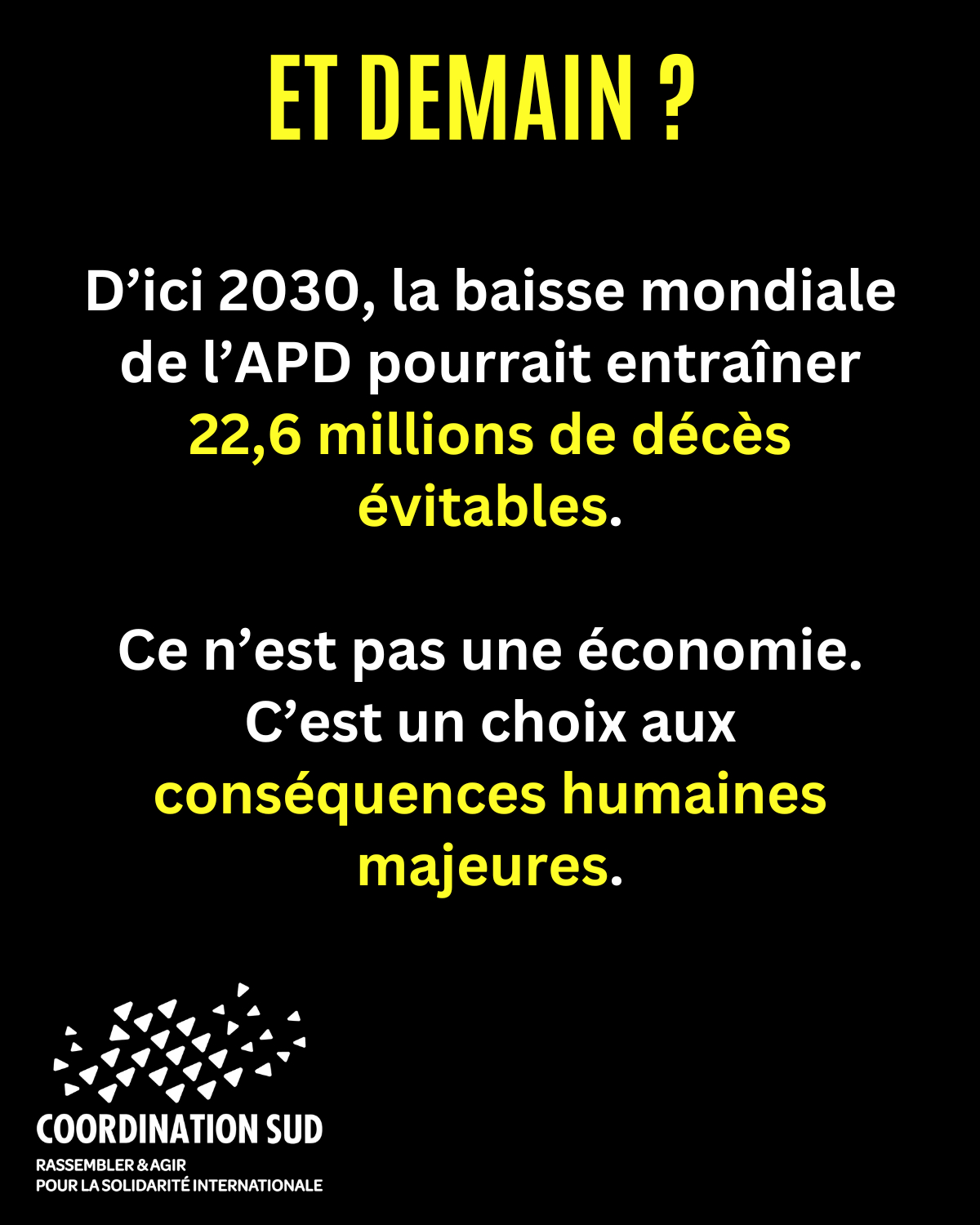 ET DEMAIN ?

D’ici 2030, la baisse mondiale de l’APD pourrait entraîner 22,6 millions de décès évitables.

Ce n’est pas une économie. C’est un choix aux conséquences humaines majeures.

COORDINATION SUD
RASSEMBLER & AGIR
POUR LA SOLIDARITÉ INTERNATIONALE